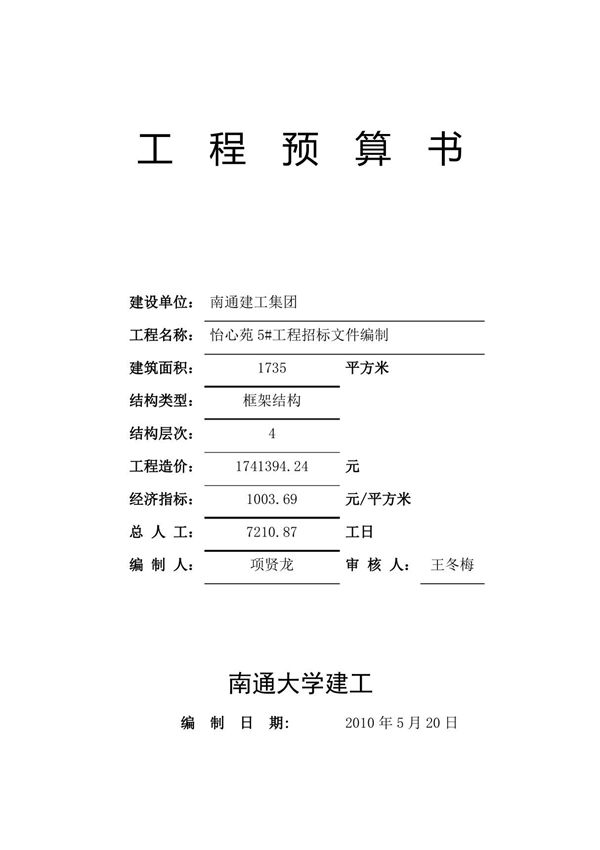 工 程 预 算 书

建设单位： 南通建工集团

工程名称： 怡心苑 5#工程招标文件编制

建筑面积： 1735 平方米

结构类型： 框架结构

结构层次： 4

工程造价： 1741394.24 元

经济指标： 1003.69 元/平方米

总 人 工： 7210.87 工日

编 制 人： 项贤龙 审 核 人： 王冬梅

南通大学建工

编 制 日 期： 2010 年 5 月 20 日